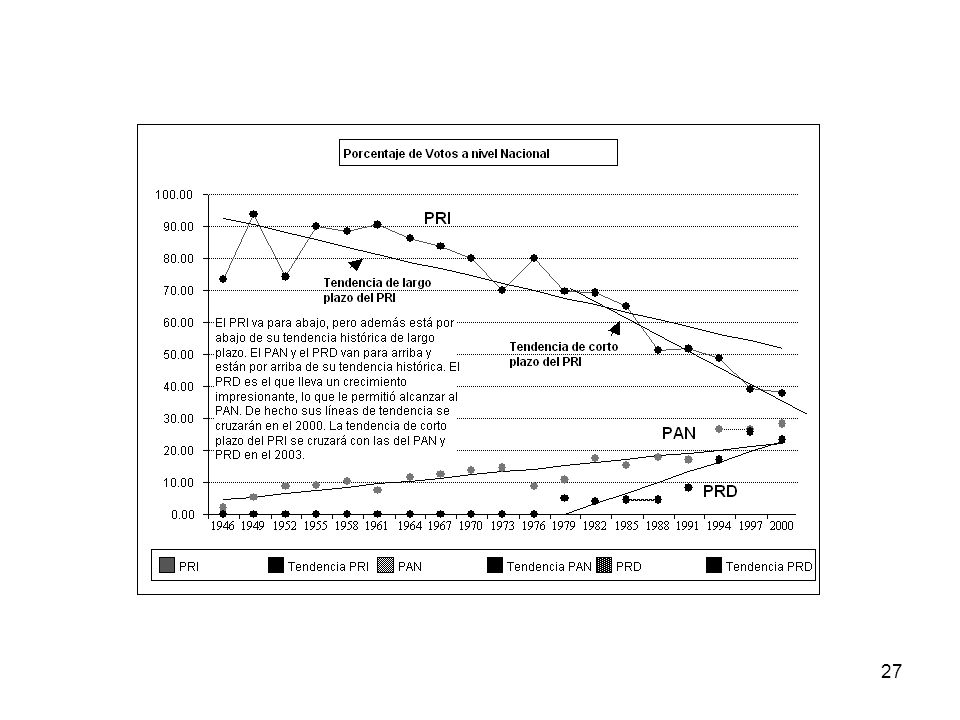 Porcentaje de Votos a nivel Nacional

100.00
90.00
80.00
70.00
60.00
50.00
40.00
30.00
20.00
10.00
0.00

PRI

Tendencia de largo plazo del PRI

El PRI va para abajo, pero además está por abajo de su tendencia histórica de largo plazo. El PAN y el PRD van para arriba y están por arriba de su tendencia histórica. El PRD es el que lleva un crecimiento impresionante, lo que le permitió alcanzar al PAN. De hecho sus líneas de tendencia se cruzarán en el 2000. La tendencia de corto plazo del PRI se cruzará con las del PAN y PRD en el 2003.

Tendencia de corto plazo del PRI

PAN

PRD

1946 1949 1952 1955 1958 1961 1964 1967 1970 1973 1976 1979 1982 1985 1988 1991 1994 1997 2000

PRI Tendencia PRI PAN Tendencia PAN PRD Tendencia PRD

27